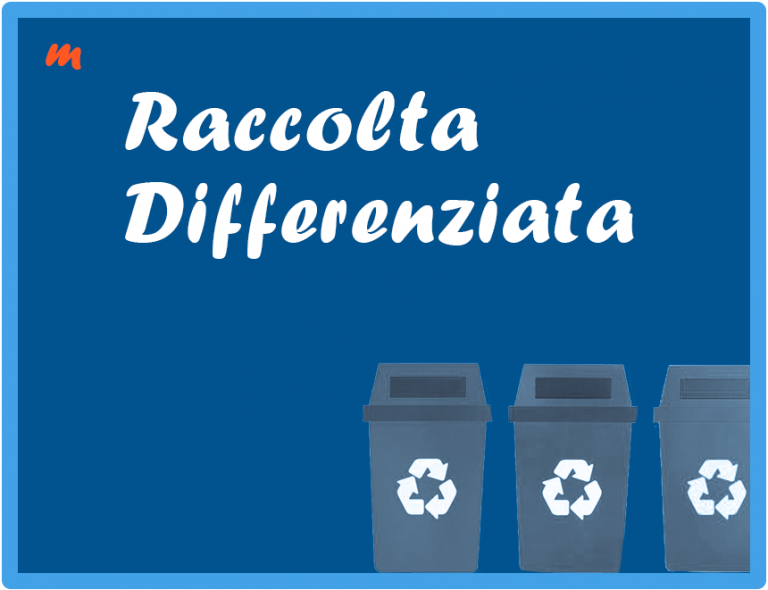 m

Raccolta Differenziata